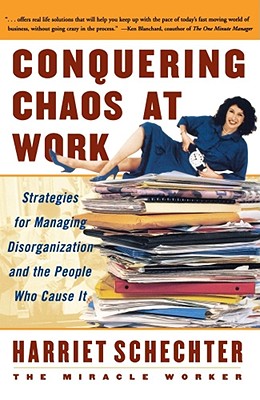 ". . . offers real life solutions that will help you keep up with the pace of today's fast moving world of business, without going crazy in the process." —Ken Blanchard, coauthor of The One Minute Manager

CONQUERING CHAOS AT WORK

Strategies for Managing Disorganization and the People Who Cause It

HARRIET SCHECHTER

THE MIRACLE WORKER